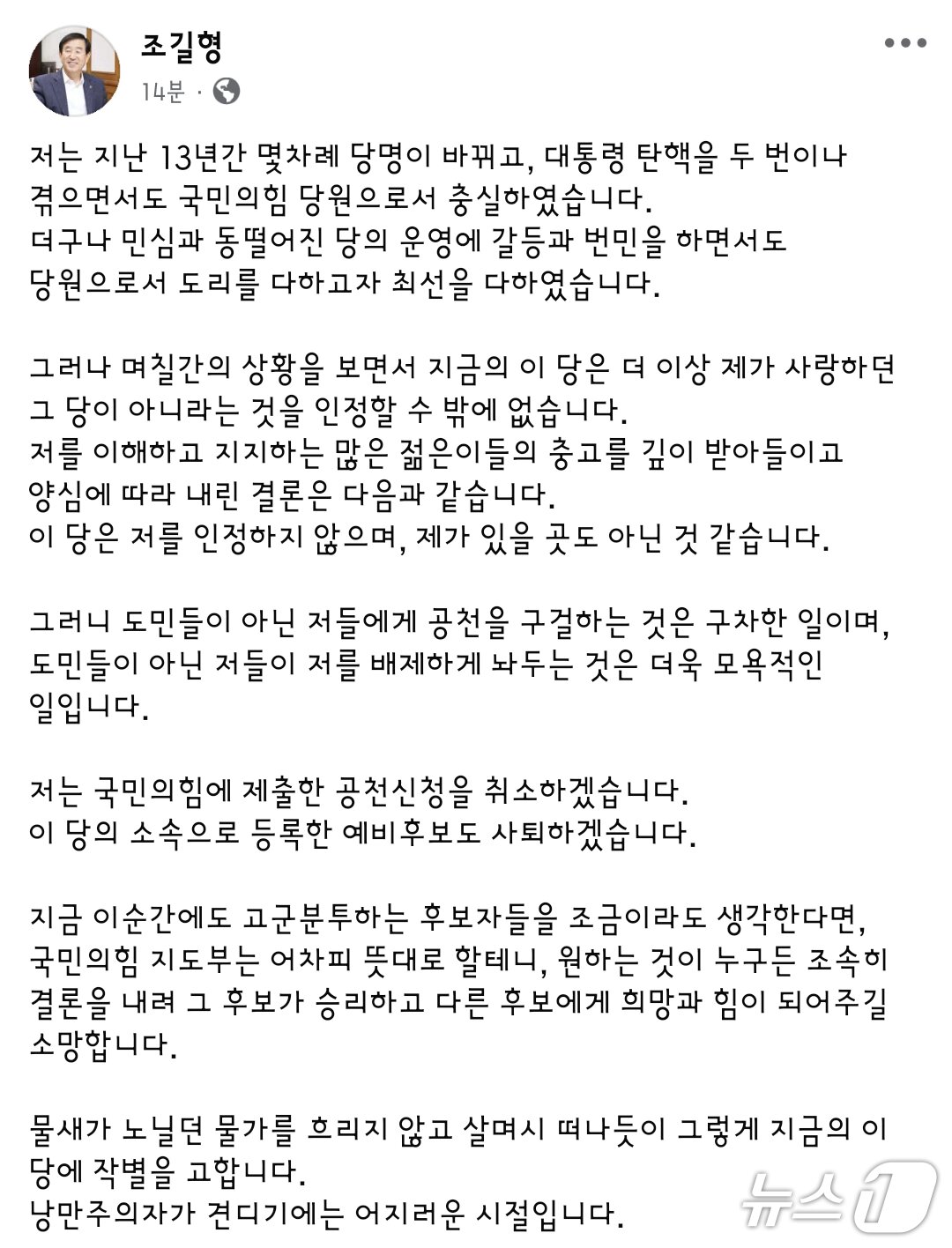 조길형
14분 ·

저는 지난 13년간 몇차례 당명이 바뀌고, 대통령 탄핵을 두 번이나 겪으면서도 국민의힘 당원으로서 충실하였습니다.
더구나 민심과 동떨어진 당의 운영에 갈등과 번민을 하면서도 당원으로서 도리를 다하고자 최선을 다하였습니다.

그러나 며칠간의 상황을 보면서 지금의 이 당은 더 이상 제가 사랑하던 그 당이 아니라는 것을 인정할 수 밖에 없습니다.
저를 이해하고 지지하는 많은 젊은이들의 충고를 깊이 받아들이고 양심에 따라 내린 결론은 다음과 같습니다.
이 당은 저를 인정하지 않으며, 제가 있을 곳도 아닌 것 같습니다.

그러니 도민들이 아닌 저들에게 공천을 구걸하는 것은 구차한 일이며, 도민들이 아닌 저들이 저를 배제하게 놔두는 것은 더욱 모욕적인 일입니다.

저는 국민의힘에 제출한 공천신청을 취소하겠습니다.
이 당의 소속으로 등록한 예비후보도 사퇴하겠습니다.

지금 이순간에도 고군분투하는 후보자들을 조금이라도 생각한다면, 국민의힘 지도부는 어차피 뜻대로 할테니, 원하는 것이 누구든 조속히 결론을 내려 그 후보가 승리하고 다른 후보에게 희망과 힘이 되어주길 소망합니다.

물새가 노닐던 물가를 흐리지 않고 살며시 떠나듯이 그렇게 지금의 이 당에 작별을 고합니다.
낭만주의자가 견디기에는 어지러운 시절입니다.

뉴스1